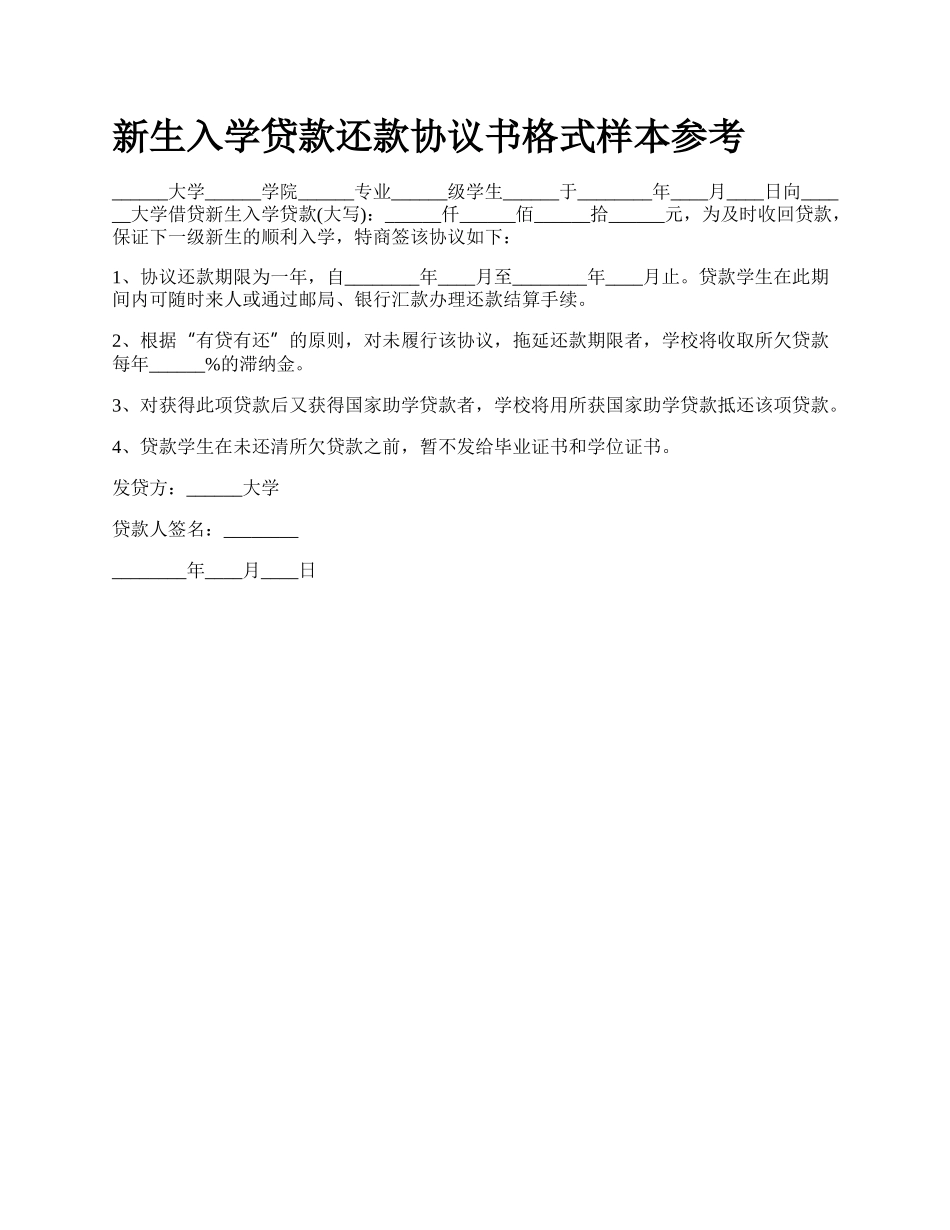 新生入学贷款还款协议书格式样本参考

______大学______学院______专业______级学生______于________年____月____日向______大学借贷新生入学贷款(大写)：______仟______佰______拾______元，为及时收回贷款，保证下一级新生的顺利入学，特商签该协议如下：

1、协议还款期限为一年，自________年____月至________年____月止。贷款学生在此期间内可随时来人或通过邮局、银行汇款办理还款结算手续。

2、根据“有贷有还”的原则，对未履行该协议，拖延还款期限者，学校将收取所欠贷款每年______%的滞纳金。

3、对获得此项贷款后又获得国家助学贷款者，学校将用所获国家助学贷款抵还该项贷款。

4、贷款学生在未还清所欠贷款之前，暂不发给毕业证书和学位证书。

发贷方：______大学

贷款人签名：________

________年____月____日